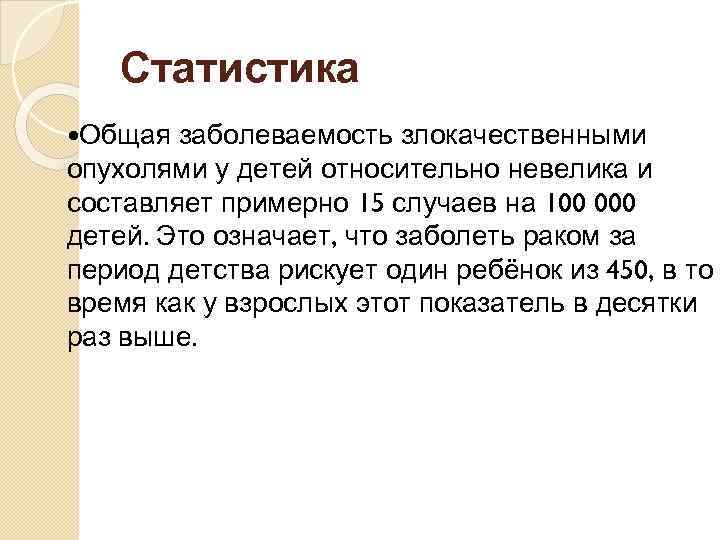 Статистика

•Общая заболеваемость злокачественными опухолями у детей относительно невелика и составляет примерно 15 случаев на 100 000 детей. Это означает, что заболеть раком за период детства рискует один ребёнок из 450, в то время как у взрослых этот показатель в десятки раз выше.